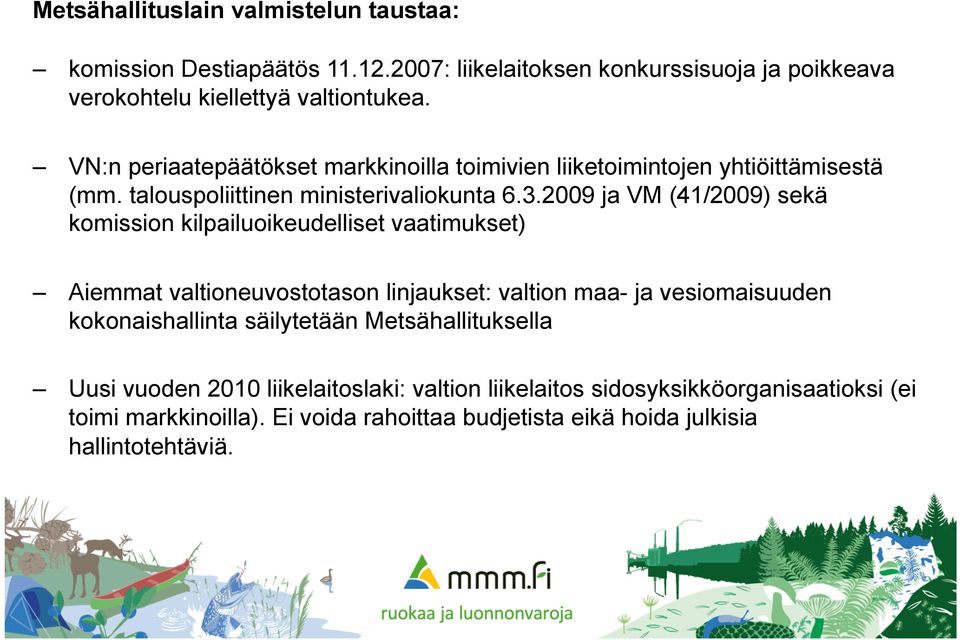 Metsähallituslain valmistelun taustaa:

– komission Destiapäätös 11.12.2007: liikelaitoksen konkurssisuoja ja poikkeava verokohtelu kiellettyä valtiontukea.

– VN:n periaatepäätökset markkinoilla toimivien liiketoimintojen yhtiöittämisestä (mm. talouspoliittinen ministerivaliokunta 6.3.2009 ja VM (41/2009) sekä komission kilpailuoikeudelliset vaatimukset)

– Aiemmat valtioneuvostotason linjaukset: valtion maa- ja vesiomaisuuden kokonaishallinta säilytetään Metsähallituksella

– Uusi vuoden 2010 liikelaitoslaki: valtion liikelaitos sidosyksikköorganisaatioksi (ei toimi markkinoilla). Ei voida rahoittaa budjetista eikä hoida julkisia hallintotehtäviä.

mmm.fi
ruokaa ja luonnonvaroja